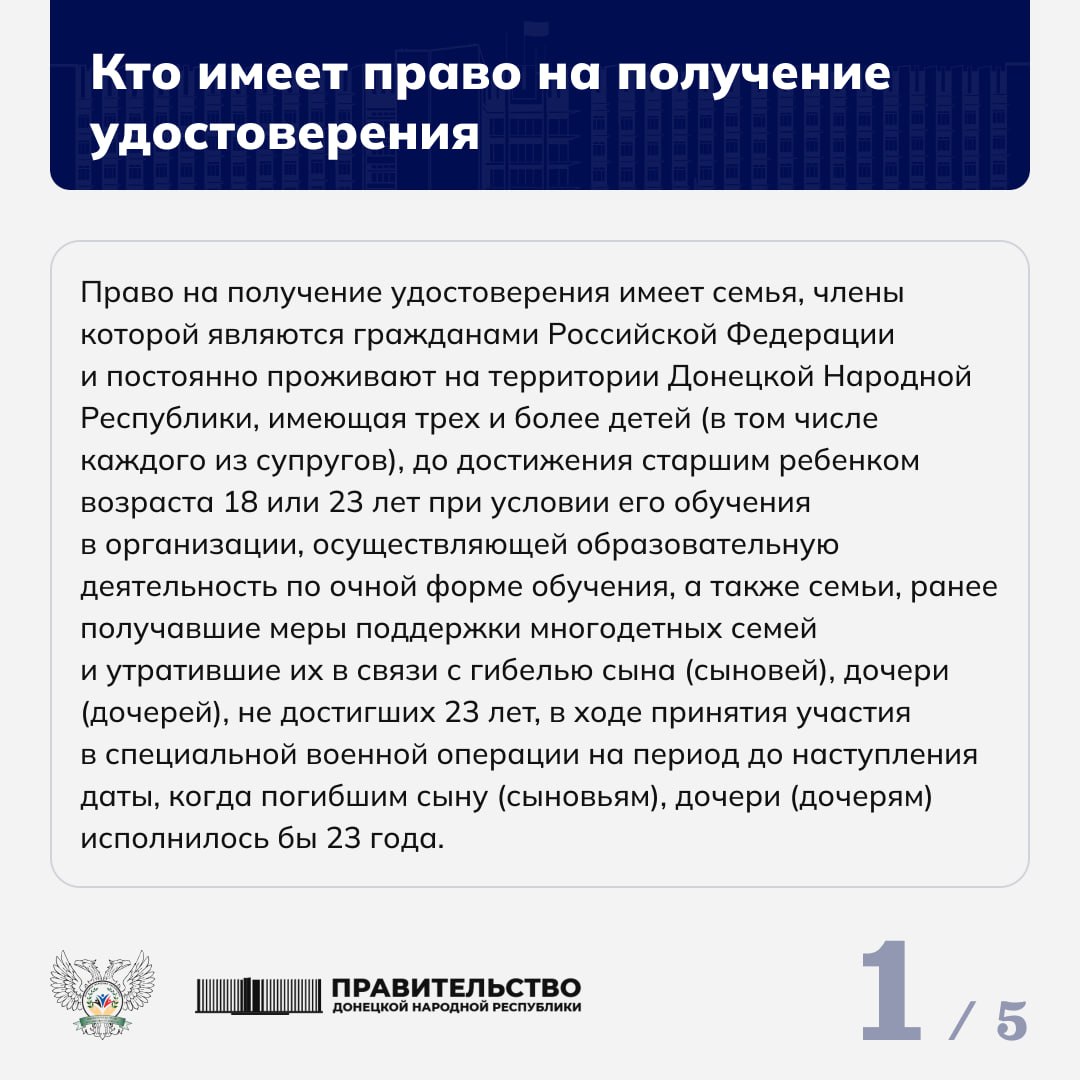 Кто имеет право на получение удостоверения

Право на получение удостоверения имеет семья, члены которой являются гражданами Российской Федерации и постоянно проживают на территории Донецкой Народной Республики, имеющая трех и более детей (в том числе каждого из супругов), до достижения старшим ребенком возраста 18 или 23 лет при условии его обучения в организации, осуществляющей образовательную деятельность по очной форме обучения, а также семьи, ранее получавшие меры поддержки многодетных семей и утратившие их в связи с гибелью сына (сыновей), дочери (дочерей), не достигших 23 лет, в ходе принятия участия в специальной военной операции на период до наступления даты, когда погибшим сыну (сыновьям), дочери (дочерям) исполнилось бы 23 года.

ПРАВИТЕЛЬСТВО
ДОНЕЦКОЙ НАРОДНОЙ РЕСПУБЛИКИ

1 / 5